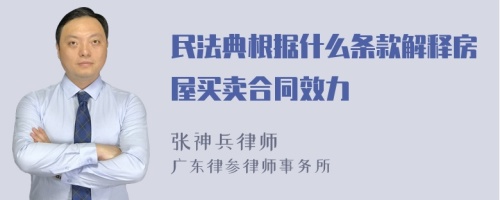 民法典根据什么条款解释房屋买卖合同效力

张神兵律师
广东律参律师事务所